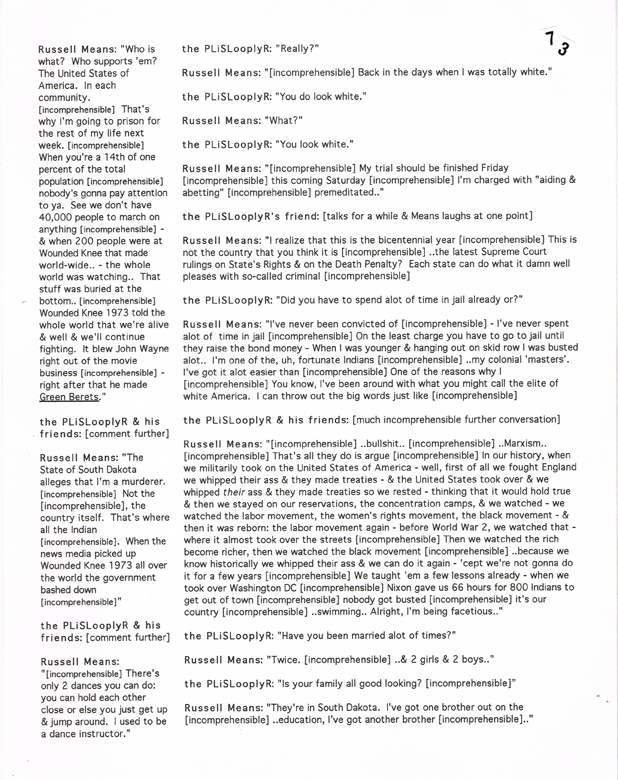 73

Russell Means: "Who is what? Who supports 'em? The United States of America. In each community. [incomprehensible] That's why I'm going to prison for the rest of my life next week. [incomprehensible] When you're a 14th of one percent of the total population [incomprehensible] nobody's gonna pay attention to ya. See we don't have 40,000 people to march on anything [incomprehensible] - & when 200 people were at Wounded Knee that made world-wide.. - the whole world was watching.. That stuff was buried at the bottom.. [incomprehensible] Wounded Knee 1973 told the whole world that we're alive & well & we'll continue fighting. It blew John Wayne right out of the movie business [incomprehensible] - right after that he made Green Berets."

the PLiSLooplyR & his friends: [comment further]

Russell Means: "The State of South Dakota alleges that I'm a murderer. [incomprehensible] Not the [incomprehensible], the country itself. That's where all the Indian [incomprehensible]. When the news media picked up Wounded Knee 1973 all over the world the government bashed down [incomprehensible]"

the PLiSLooplyR & his friends: [comment further]

Russell Means: "[incomprehensible] There's only 2 dances you can do: you can hold each other close or else you just get up & jump around. I used to be a dance instructor."

the PLiSLooplyR: "Really?"

Russell Means: "[incomprehensible] Back in the days when I was totally white."

the PLiSLooplyR: "You do look white."

Russell Means: "What?"

the PLiSLooplyR: "You look white."

Russell Means: "[incomprehensible] My trial should be finished Friday [incomprehensible] this coming Saturday [incomprehensible] I'm charged with "aiding & abetting" [incomprehensible] premeditated.."

the PLiSLooplyR's friend: [talks for a while & Means laughs at one point]

Russell Means: "I realize that this is the bicentennial year [incomprehensible] This is not the country that you think it is [incomprehensible] ..the latest Supreme Court rulings on State's Rights & on the Death Penalty? Each state can do what it damn well pleases with so-called criminal [incomprehensible]

the PLiSLooplyR: "Did you have to spend alot of time in jail already or?"

Russell Means: "I've never been convicted of [incomprehensible] - I've never spent alot of time in jail [incomprehensible] On the least charge you have to go to jail until they raise the bond money - When I was younger & hanging out on skid row I was busted alot.. I'm one of the, uh, fortunate Indians [incomprehensible] ..my colonial 'masters'. I've got it alot easier than [incomprehensible] One of the reasons why I [incomprehensible] You know, I've been around with what you might call the elite of white America. I can throw out the big words just like [incomprehensible]

the PLiSLooplyR & his friends: [much incomprehensible further conversation]

Russell Means: "[incomprehensible] ..bullshit.. [incomprehensible] ..Marxism.. [incomprehensible] That's all they do is argue [incomprehensible] In our history, when we militarily took on the United States of America - well, first of all we fought England we whipped their ass & they made treaties - & the United States took over & we whipped their ass & they made treaties so we rested - thinking that it would hold true & then we stayed on our reservations, the concentration camps, & we watched - we watched the labor movement, the women's rights movement, the black movement - & then it was reborn: the labor movement again - before World War 2, we watched that - where it almost took over the streets [incomprehensible] Then we watched the rich become richer, then we watched the black movement [incomprehensible] ..because we know historically we whipped their ass & we can do it again - 'cept we're not gonna do it for a few years [incomprehensible] We taught 'em a few lessons already - when we took over Washington DC [incomprehensible] Nixon gave us 66 hours for 800 Indians to get out of town [incomprehensible] nobody got busted [incomprehensible] it's our country [incomprehensible] ..swimming.. Alright, I'm being facetious.."

the PLiSLooplyR: "Have you been married alot of times?"

Russell Means: "Twice. [incomprehensible] ..& 2 girls & 2 boys.."

the PLiSLooplyR: "Is your family all good looking? [incomprehensible]"

Russell Means: "They're in South Dakota. I've got one brother out on the [incomprehensible] ..education, I've got another brother [incomprehensible].."